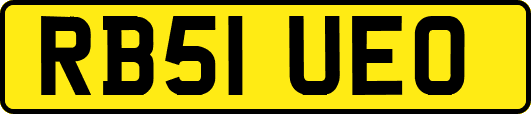 RB51 UEO